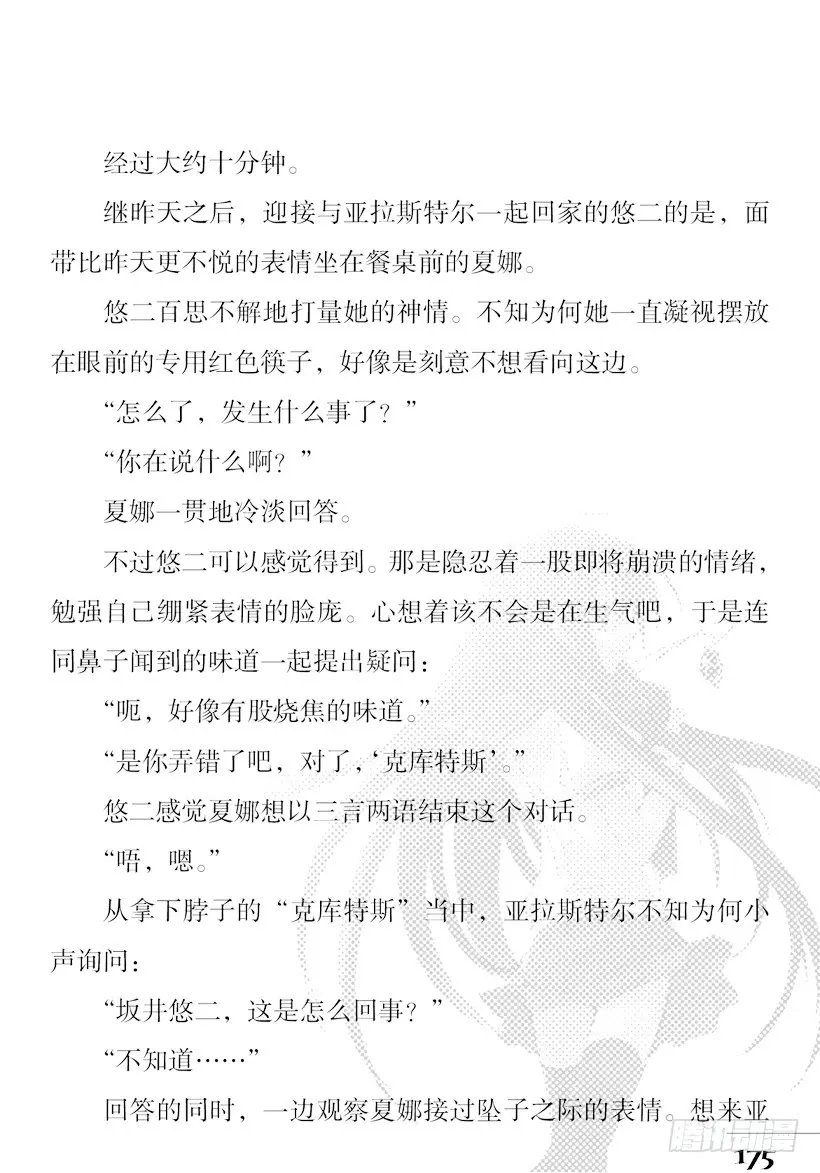 经过大约十分钟。

继昨天之后，迎接与亚拉斯特尔一起回家的悠二的是，面带比昨天更不悦的表情坐在餐桌前的夏娜。

悠二百思不解地打量她的神情。不知为何她一直凝视摆放在眼前的专用红色筷子，好像是刻意不想看向这边。

“怎么了，发生什么事了？”

“你在说什么啊？”

夏娜一贯地冷淡回答。

不过悠二可以感觉得到。那是隐忍着一股即将崩溃的情绪，勉强自己绷紧表情的脸庞。心想着该不会是在生气吧，于是连同鼻子闻到的味道一起提出疑问：

“呃，好像有股烧焦的味道。”

“是你弄错了吧，对了，‘克库特斯’。”

悠二感觉夏娜想以三言两语结束这个对话。

“唔，嗯。”

从拿下脖子的“克库特斯”当中，亚拉斯特尔不知为何小声询问：

“坂井悠二，这是怎么回事？”

“不知道……”

回答的同时，一边观察夏娜接过坠子之际的表情。想来亚

腾讯动漫

175